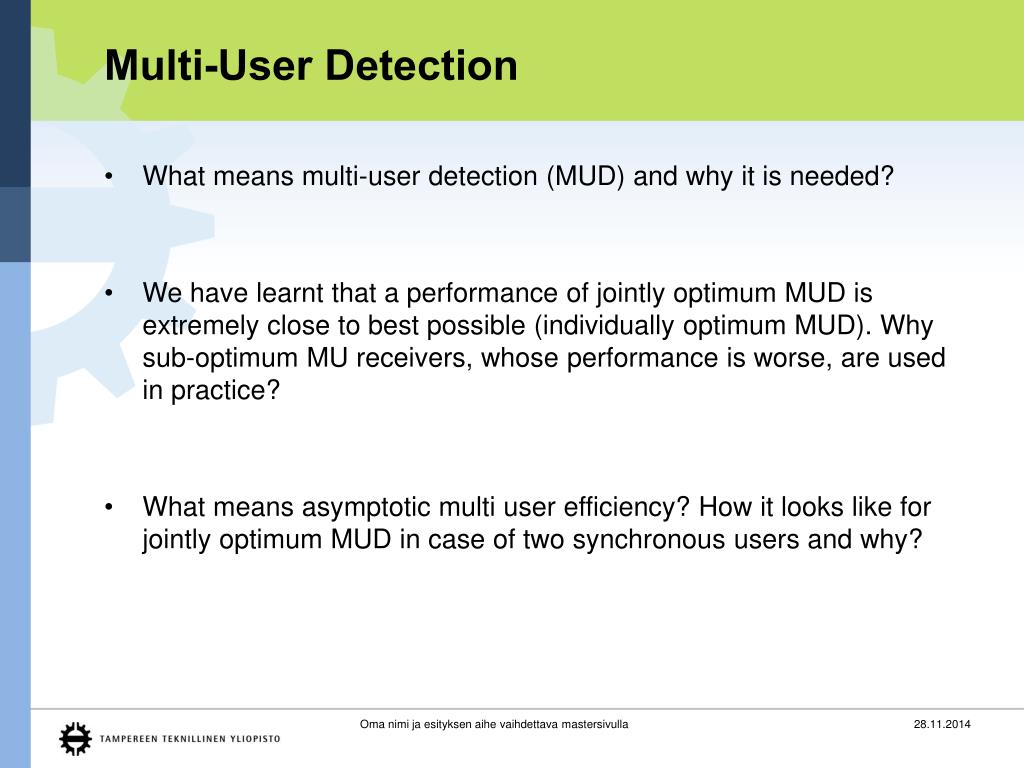 Multi-User Detection

• What means multi-user detection (MUD) and why it is needed?

• We have learnt that a performance of jointly optimum MUD is extremely close to best possible (individually optimum MUD). Why sub-optimum MU receivers, whose performance is worse, are used in practice?

• What means asymptotic multi user efficiency? How it looks like for jointly optimum MUD in case of two synchronous users and why?

TAMPEREEN TEKNILLINEN YLIOPISTO

Oma nimi ja esityksen aihe vaihdettava mastersivulla

28.11.2014